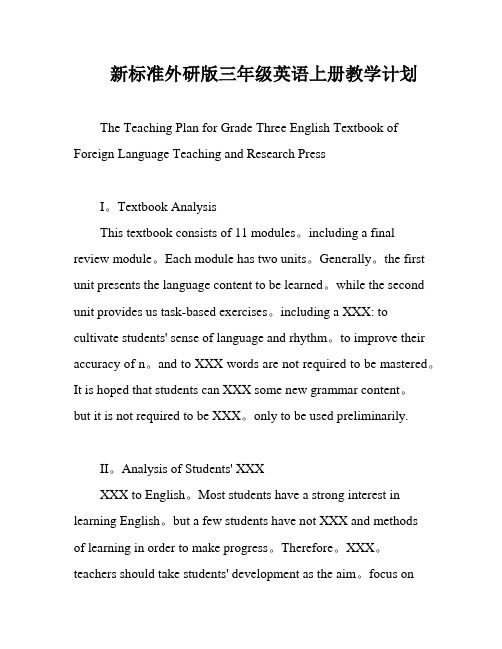 新标准外研版三年级英语上册教学计划

The Teaching Plan for Grade Three English Textbook of Foreign Language Teaching and Research Press

I。Textbook Analysis

This textbook consists of 11 modules。including a final review module。Each module has two units。Generally。the first unit presents the language content to be learned。while the second unit provides us task-based exercises。including a XXX: to cultivate students' sense of language and rhythm。to improve their accuracy of n。and to XXX words are not required to be mastered。It is hoped that students can XXX some new grammar content。but it is not required to be XXX。only to be used preliminarily.

II。Analysis of Students' XXX

XXX to English。Most students have a strong interest in learning English。but a few students have not XXX and methods of learning in order to make progress。Therefore。XXX。teachers should take students' development as the aim。focus on